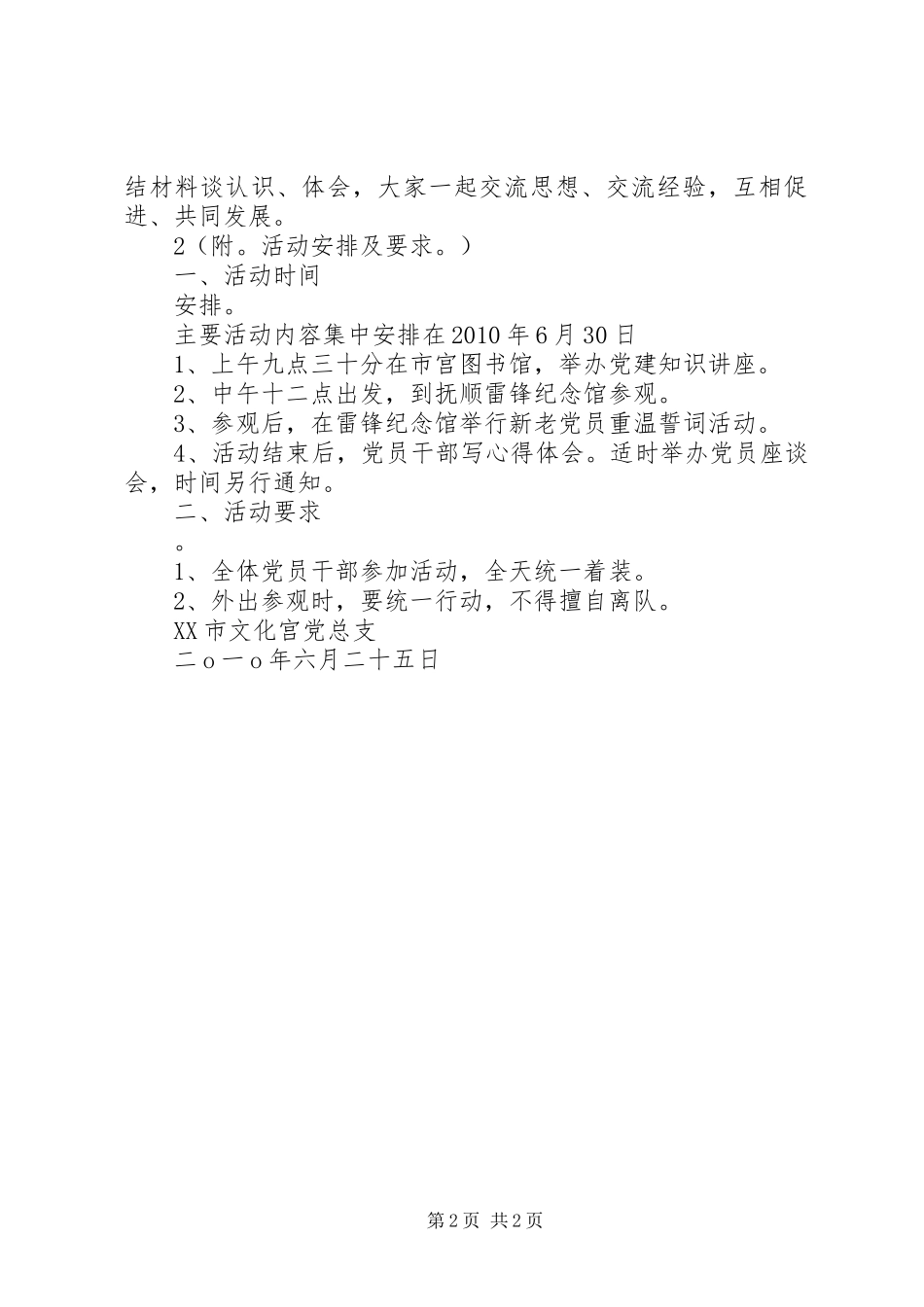 结材料谈认识、体会，大家一起交流思想、交流经验，互相促进、共同发展。

2（附。活动安排及要求。）

一、活动时间

安排。

主要活动内容集中安排在2010年6月30日

1、上午九点三十分在市宫图书馆，举办党建知识讲座。

2、中午十二点出发，到抚顺雷锋纪念馆参观。

3、参观后，在雷锋纪念馆举行新老党员重温誓词活动。

4、活动结束后，党员干部写心得体会。适时举办党员座谈会，时间另行通知。

二、活动要求

。

1、全体党员干部参加活动，全天统一着装。

2、外出参观时，要统一行动，不得擅自离队。

XX市文化宫党总支

二ｏ一ｏ年六月二十五日

第2页 共2页